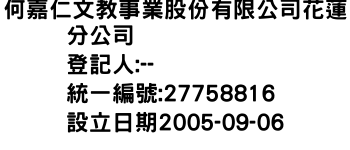 何嘉仁文教事業股份有限公司花蓮分公司
登記人:--
統一編號:27758816
設立日期2005-09-06